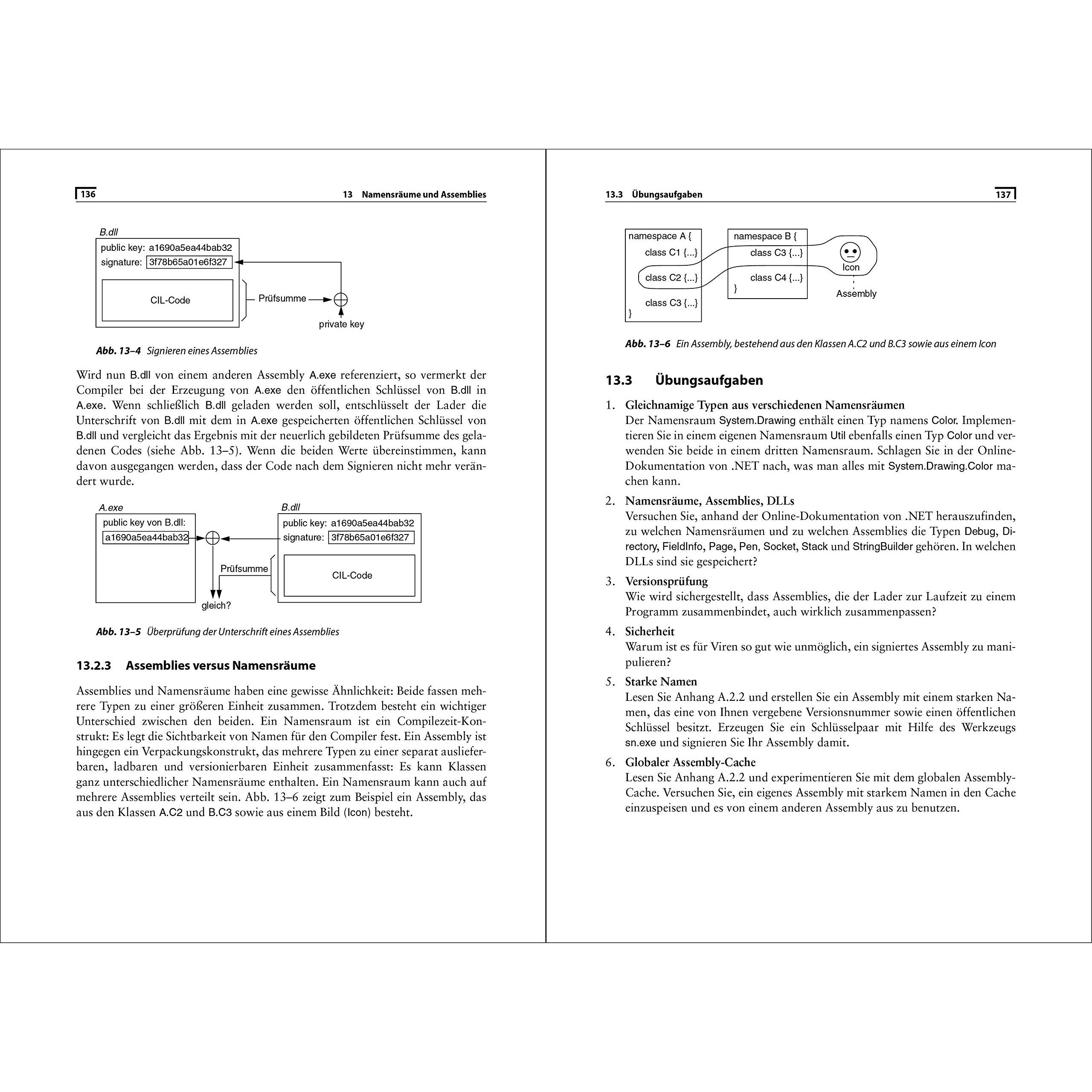 136

13 Namensräume und Assemblies

B.dll
public key: a1690a5ea44bab32
signature: 3f78b65a01e6f327
CIL-Code
Prüfsumme
private key

Abb. 13–4 Signieren eines Assemblies

Wird nun B.dll von einem anderen Assembly A.exe referenziert, so vermerkt der Compiler bei der Erzeugung von A.exe den öffentlichen Schlüssel von B.dll in A.exe. Wenn schließlich B.dll geladen werden soll, entschlüsselt der Lader die Unterschrift von B.dll mit dem in A.exe gespeicherten öffentlichen Schlüssel von B.dll und vergleicht das Ergebnis mit der neuerlich gebildeten Prüfsumme des geladenen Codes (siehe Abb. 13–5). Wenn die beiden Werte übereinstimmen, kann davon ausgegangen werden, dass der Code nach dem Signieren nicht mehr verändert wurde.

A.exe
public key von B.dll:
a1690a5ea44bab32
B.dll
public key: a1690a5ea44bab32
signature: 3f78b65a01e6f327
Prüfsumme
CIL-Code
gleich?

Abb. 13–5 Überprüfung der Unterschrift eines Assemblies

13.2.3 Assemblies versus Namensräume

Assemblies und Namensräume haben eine gewisse Ähnlichkeit: Beide fassen mehrere Typen zu einer größeren Einheit zusammen. Trotzdem besteht ein wichtiger Unterschied zwischen den beiden. Ein Namensraum ist ein Compilezeit-Konstrukt: Es legt die Sichtbarkeit von Namen für den Compiler fest. Ein Assembly ist hingegen ein Verpackungskonstrukt, das mehrere Typen zu einer separat auslieferbaren, ladbaren und versionierbaren Einheit zusammenfasst: Es kann Klassen ganz unterschiedlicher Namensräume enthalten. Ein Namensraum kann auch auf mehrere Assemblies verteilt sein. Abb. 13–6 zeigt zum Beispiel ein Assembly, das aus den Klassen A.C2 und B.C3 sowie aus einem Bild (Icon) besteht.

13.3 Übungsaufgaben

137

namespace A {
class C1 {...}
class C2 {...}
class C3 {...}
}
namespace B {
class C3 {...}
class C4 {...}
}
Icon
Assembly

Abb. 13–6 Ein Assembly, bestehend aus den Klassen A.C2 und B.C3 sowie aus einem Icon

13.3 Übungsaufgaben

1. Gleichnamige Typen aus verschiedenen Namensräumen
Der Namensraum System.Drawing enthält einen Typ namens Color. Implementieren Sie in einem eigenen Namensraum Util ebenfalls einen Typ Color und verwenden Sie beide in einem dritten Namensraum. Schlagen Sie in der Online-Dokumentation von .NET nach, was man alles mit System.Drawing.Color machen kann.

2. Namensräume, Assemblies, DLLs
Versuchen Sie, anhand der Online-Dokumentation von .NET herauszufinden, zu welchen Namensräumen und zu welchen Assemblies die Typen Debug, Directory, FieldInfo, Page, Pen, Socket, Stack und StringBuilder gehören. In welchen DLLs sind sie gespeichert?

3. Versionsprüfung
Wie wird sichergestellt, dass Assemblies, die der Lader zur Laufzeit zu einem Programm zusammenbindet, auch wirklich zusammenpassen?

4. Sicherheit
Warum ist es für Viren so gut wie unmöglich, ein signiertes Assembly zu manipulieren?

5. Starke Namen
Lesen Sie Anhang A.2.2 und erstellen Sie ein Assembly mit einem starken Namen, das eine von Ihnen vergebene Versionsnummer sowie einen öffentlichen Schlüssel besitzt. Erzeugen Sie ein Schlüsselpaar mit Hilfe des Werkzeugs sn.exe und signieren Sie Ihr Assembly damit.

6. Globaler Assembly-Cache
Lesen Sie Anhang A.2.2 und experimentieren Sie mit dem globalen Assembly-Cache. Versuchen Sie, ein eigenes Assembly mit starkem Namen in den Cache einzuspeisen und es von einem anderen Assembly aus zu benutzen.